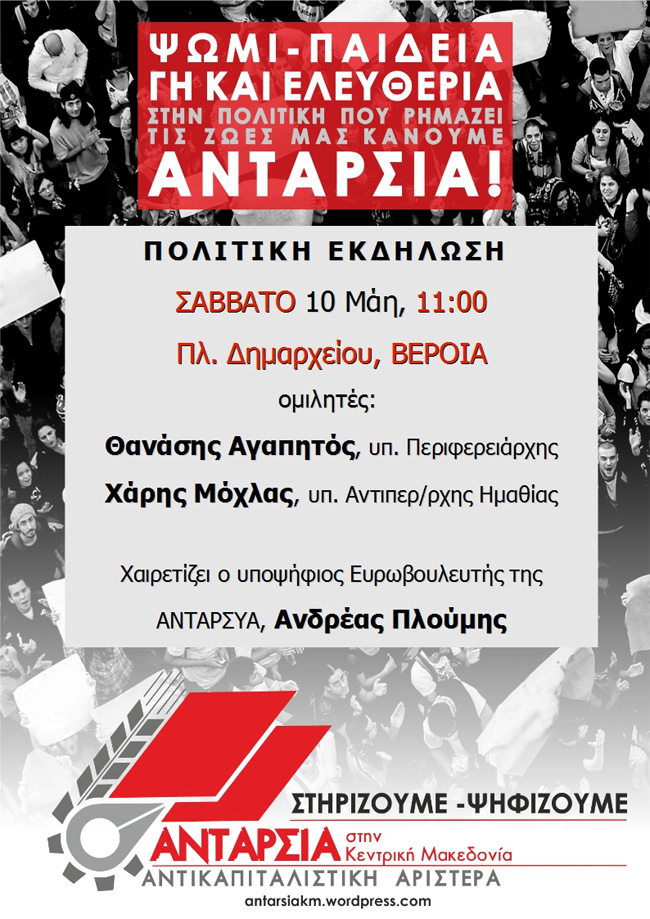 ΨΩΜΙ-ΠΑΙΔΕΙΑ
ΓΗ ΚΑΙ ΕΛΕΥΘΕΡΙΑ
ΣΤΗΝ ΠΟΛΙΤΙΚΗ ΠΟΥ ΡΗΜΑΖΕΙ
ΤΙΣ ΖΩΕΣ ΜΑΣ ΚΑΝΟΥΜΕ
ΑΝΤΑΡΣΙΑ!

ΠΟΛΙΤΙΚΗ ΕΚΔΗΛΩΣΗ

ΣΑΒΒΑΤΟ 10 Μάη, 11:00

Πλ. Δημαρχείου, ΒΕΡΟΙΑ

ομιλητές:

Θανάσης Αγαπητός, υπ. Περιφερειάρχης

Χάρης Μόχλας, υπ. Αντιπερ/ρχης Ημαθίας

Χαιρετίζει ο υποψήφιος Ευρωβουλευτής της ΑΝΤΑΡΣΥΑ, Ανδρέας Πλούμης

ΣΤΗΡΙΖΟΥΜΕ -ΨΗΦΙΖΟΥΜΕ

ΑΝΤΑΡΣΙΑ στην Κεντρική Μακεδονία

ΑΝΤΙΚΑΠΙΤΑΛΙΣΤΙΚΗ ΑΡΙΣΤΕΡΑ

antarsiakm.wordpress.com